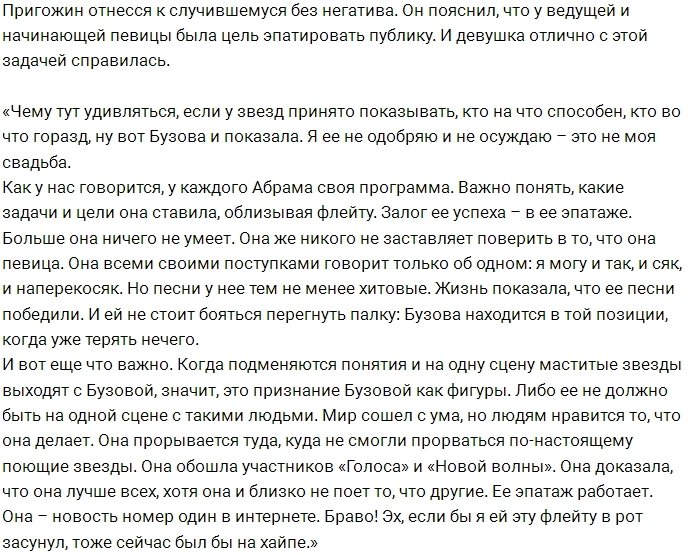 Пригожин отнесся к случившемуся без негатива. Он пояснил, что у ведущей и начинающей певицы была цель эпатировать публику. И девушка отлично с этой задачей справилась.

«Чему тут удивляться, если у звезд принято показывать, кто на что способен, кто во что горазд, ну вот Бузова и показала. Я ее не одобряю и не осуждаю – это не моя свадьба.
Как у нас говорится, у каждого Абрама своя программа. Важно понять, какие задачи и цели она ставила, облизывая флейту. Залог ее успеха – в ее эпатаже. Больше она ничего не умеет. Она же никого не заставляет поверить в то, что она певица. Она всеми своими поступками говорит только об одном: я могу и так, и сяк, и наперекосяк. Но песни у нее тем не менее хитовые. Жизнь показала, что ее песни победили. И ей не стоит бояться перегнуть палку: Бузова находится в той позиции, когда уже терять нечего.
И вот еще что важно. Когда подменяются понятия и на одну сцену маститые звезды выходят с Бузовой, значит, это признание Бузовой как фигуры. Либо ее не должно быть на одной сцене с такими людьми. Мир сошел с ума, но людям нравится то, что она делает. Она прорывается туда, куда не смогли прорваться по-настоящему поющие звезды. Она обошла участников «Голоса» и «Новой волны». Она доказала, что она лучше всех, хотя она и близко не поет то, что другие. Ее эпатаж работает. Она – новость номер один в интернете. Браво! Эх, если бы я ей эту флейту в рот засунул, тоже сейчас был бы на хайпе.»